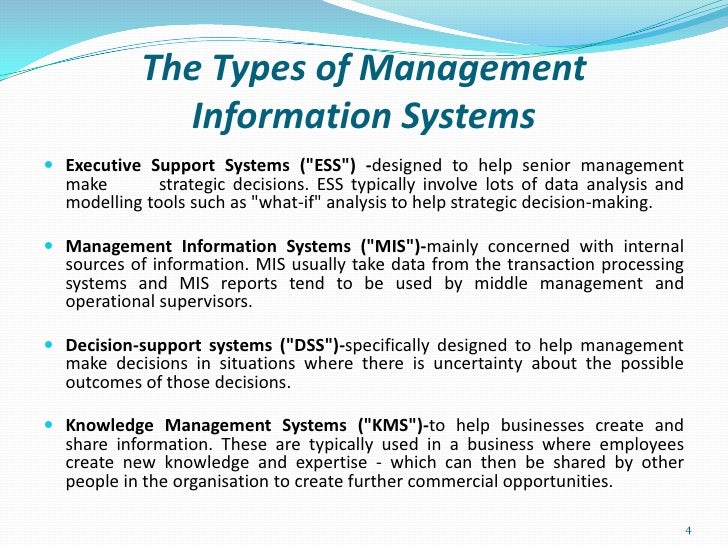 The Types of Management Information Systems

• Executive Support Systems ("ESS") -designed to help senior management make strategic decisions. ESS typically involve lots of data analysis and modelling tools such as "what-if" analysis to help strategic decision-making.

• Management Information Systems ("MIS")-mainly concerned with internal sources of information. MIS usually take data from the transaction processing systems and MIS reports tend to be used by middle management and operational supervisors.

• Decision-support systems ("DSS")-specifically designed to help management make decisions in situations where there is uncertainty about the possible outcomes of those decisions.

• Knowledge Management Systems ("KMS")-to help businesses create and share information. These are typically used in a business where employees create new knowledge and expertise - which can then be shared by other people in the organisation to create further commercial opportunities.

4